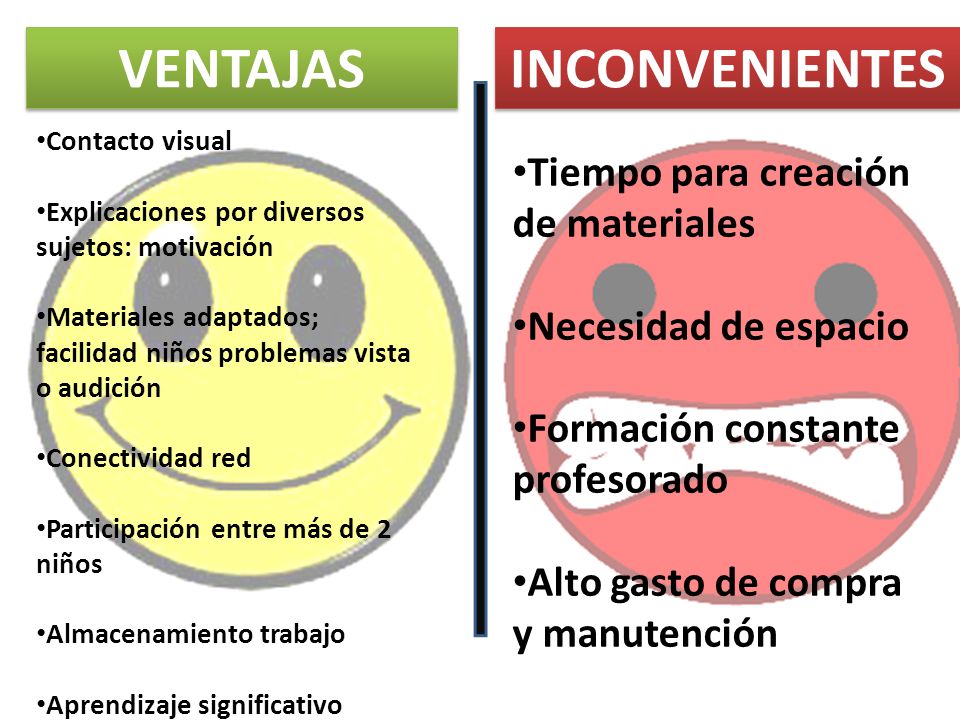 VENTAJAS

•Contacto visual

•Explicaciones por diversos sujetos: motivación

•Materiales adaptados; facilidad niños problemas vista o audición

•Conectividad red

•Participación entre más de 2 niños

•Almacenamiento trabajo

•Aprendizaje significativo

INCONVENIENTES

•Tiempo para creación de materiales

•Necesidad de espacio

•Formación constante profesorado

•Alto gasto de compra y manutención